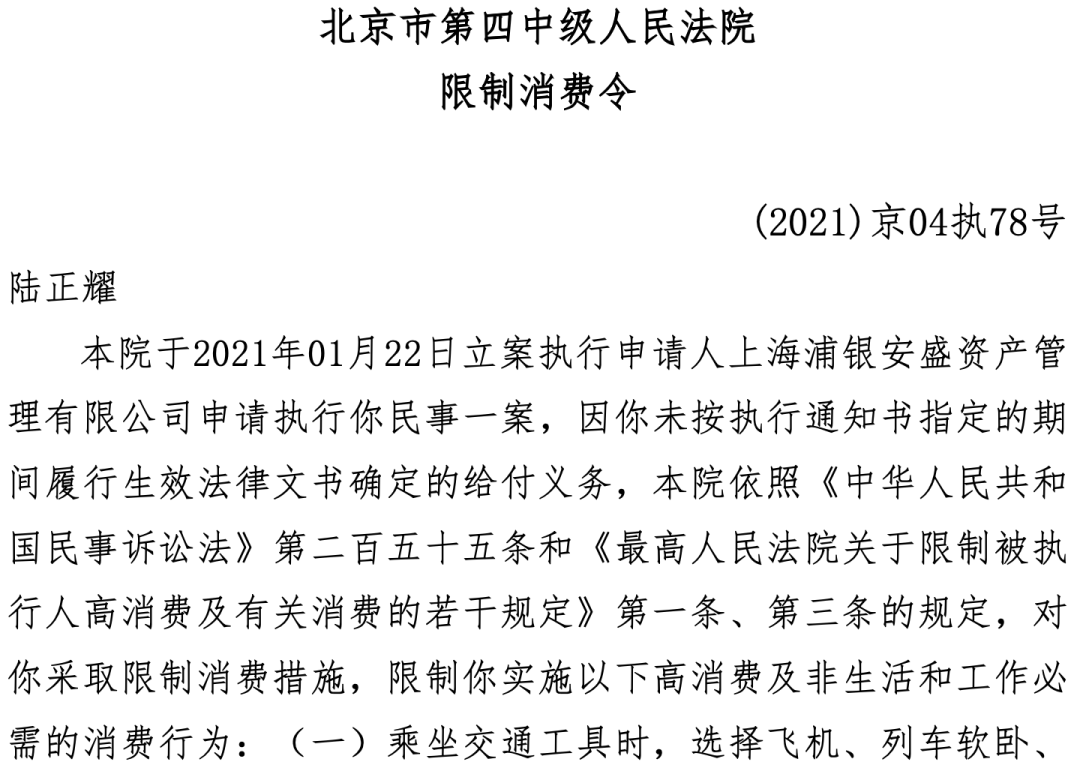 北京市第四中级人民法院
限制消费令

(2021)京04执78号

陆正耀

本院于2021年01月22日立案执行申请人上海浦银安盛资产管理有限公司申请执行你民事一案，因你未按执行通知书指定的期间履行生效法律文书确定的给付义务，本院依照《中华人民共和国民事诉讼法》第二百五十五条和《最高人民法院关于限制被执行人高消费及有关消费的若干规定》第一条、第三条的规定，对你采取限制消费措施，限制你实施以下高消费及非生活和工作必需的消费行为：（一）乘坐交通工具时，选择飞机、列车软卧、